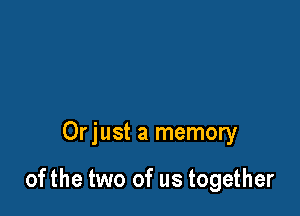 Or just a memory

of the two of us together